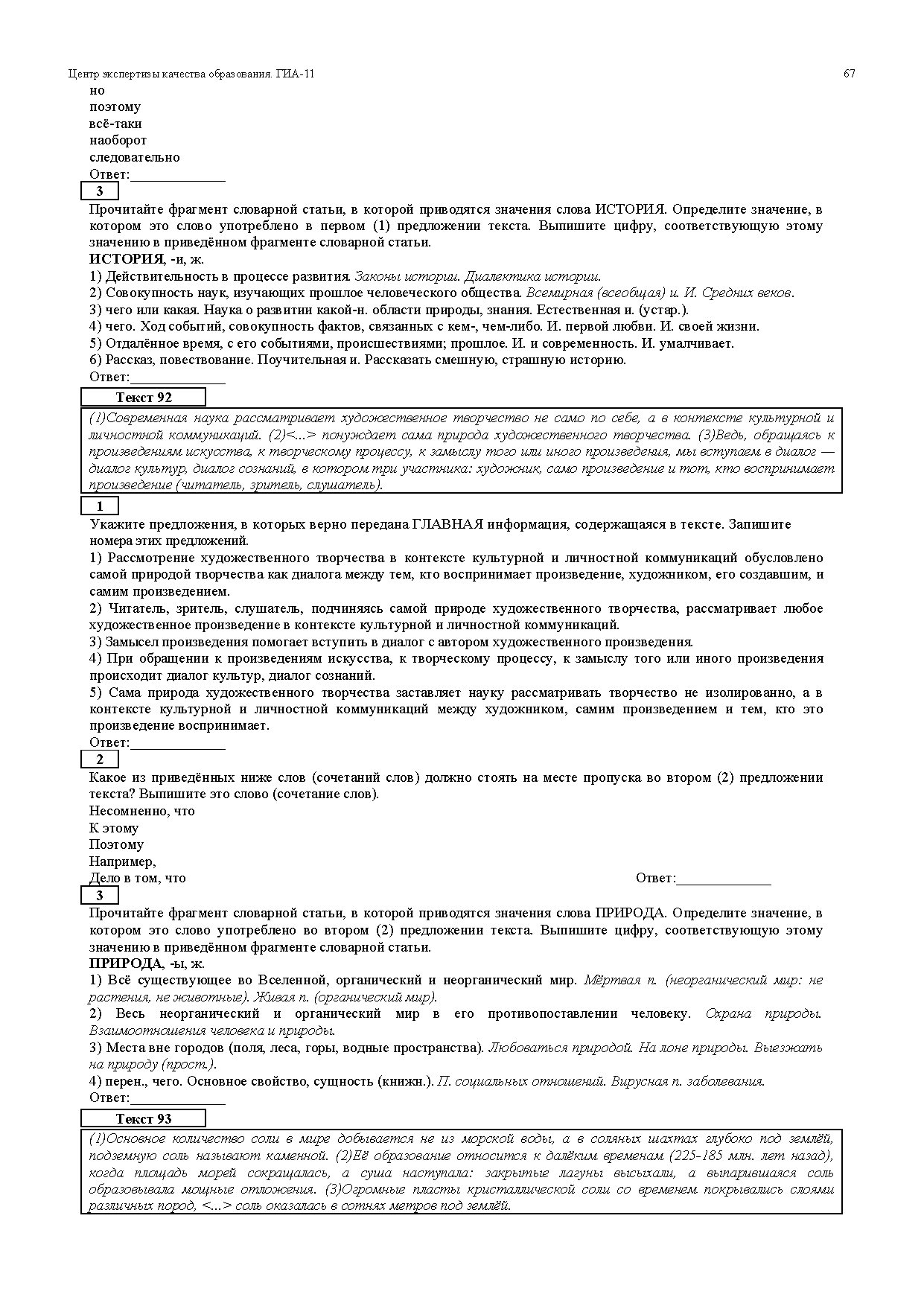 Центр экспертизы качества образования. ГИА-11 67

но
поэтому
всё-таки
наоборот
следовательно
Ответ:______________

3

Прочитайте фрагмент словарной статьи, в которой приводятся значения слова ИСТОРИЯ. Определите значение, в котором это слово употреблено в первом (1) предложении текста. Выпишите цифру, соответствующую этому значению в приведённом фрагменте словарной статьи.

ИСТОРИЯ, -и, ж.
1) Действительность в процессе развития. Законы истории. Диалектика истории.
2) Совокупность наук, изучающих прошлое человеческого общества. Всемирная (всеобщая) и. И. Средних веков.
3) чего или какая. Наука о развитии какой-н. области природы, знания. Естественная и. (устар.).
4) чего. Ход событий, совокупность фактов, связанных с кем-, чем-либо. И. первой любви. И. своей жизни.
5) Отдалённое время, с его событиями, происшествиями; прошлое. И. и современность. И. умалчивает.
6) Рассказ, повествование. Поучительная и. Рассказать смешную, страшную историю.
Ответ:______________

Текст 92

(1)Современная наука рассматривает художественное творчество не само по себе, а в контексте культурной и личностной коммуникаций. (2)<...> понуждает сама природа художественного творчества. (3)Ведь, обращаясь к произведениям искусства, к творческому процессу, к замыслу того или иного произведения, мы вступаем в диалог — диалог культур, диалог сознаний, в котором три участника: художник, само произведение и тот, кто воспринимает произведение (читатель, зритель, слушатель).

1

Укажите предложения, в которых верно передана ГЛАВНАЯ информация, содержащаяся в тексте. Запишите номера этих предложений.
1) Рассмотрение художественного творчества в контексте культурной и личностной коммуникаций обусловлено самой природой творчества как диалога между тем, кто воспринимает произведение, художником, его создавшим, и самим произведением.
2) Читатель, зритель, слушатель, подчиняясь самой природе художественного творчества, рассматривает любое художественное произведение в контексте культурной и личностной коммуникаций.
3) Замысел произведения помогает вступить в диалог с автором художественного произведения.
4) При обращении к произведениям искусства, к творческому процессу, к замыслу того или иного произведения происходит диалог культур, диалог сознаний.
5) Сама природа художественного творчества заставляет науку рассматривать творчество не изолированно, а в контексте культурной и личностной коммуникаций между художником, самим произведением и тем, кто это произведение воспринимает.
Ответ:______________

2

Какое из приведённых ниже слов (сочетаний слов) должно стоять на месте пропуска во втором (2) предложении текста? Выпишите это слово (сочетание слов).
Несомненно, что
К этому
Поэтому
Например,
Дело в том, что
Ответ:______________

3

Прочитайте фрагмент словарной статьи, в которой приводятся значения слова ПРИРОДА. Определите значение, в котором это слово употреблено во втором (2) предложении текста. Выпишите цифру, соответствующую этому значению в приведённом фрагменте словарной статьи.

ПРИРОДА, -ы, ж.
1) Всё существующее во Вселенной, органический и неорганический мир. Мёртвая п. (неорганический мир: не растения, не животные). Живая п. (органический мир).
2) Весь неорганический и органический мир в его противопоставлении человеку. Охрана природы. Взаимоотношения человека и природы.
3) Места вне городов (поля, леса, горы, водные пространства). Любоваться природой. На лоне природы. Выезжать на природу (прост.).
4) перен., чего. Основное свойство, сущность (книжн.). П. социальных отношений. Вирусная п. заболевания.
Ответ:______________

Текст 93

(1)Основное количество соли в мире добывается не из морской воды, а в соляных шахтах глубоко под землёй, подземную соль называют каменной. (2)Её образование относится к далёким временам (225-185 млн. лет назад), когда площадь морей сокращалась, а суша наступала: закрытые лагуны высыхали, а выпарившаяся соль образовывала мощные отложения. (3)Огромные пласты кристаллической соли со временем покрывались слоями различных пород, <...> соль оказалась в сотнях метров под землёй.